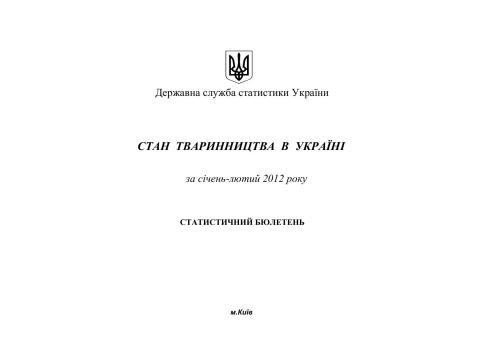 Державна служба статистики України

СТАН ТВАРИННИЦТВА В УКРАЇНІ

за січень-лютий 2012 року

СТАТИСТИЧНИЙ БЮЛЕТЕНЬ

м.Київ